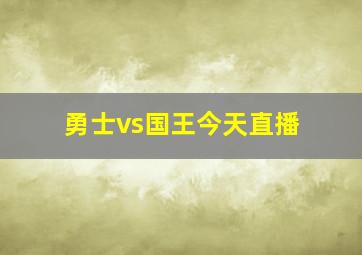 勇士vs国王今天直播